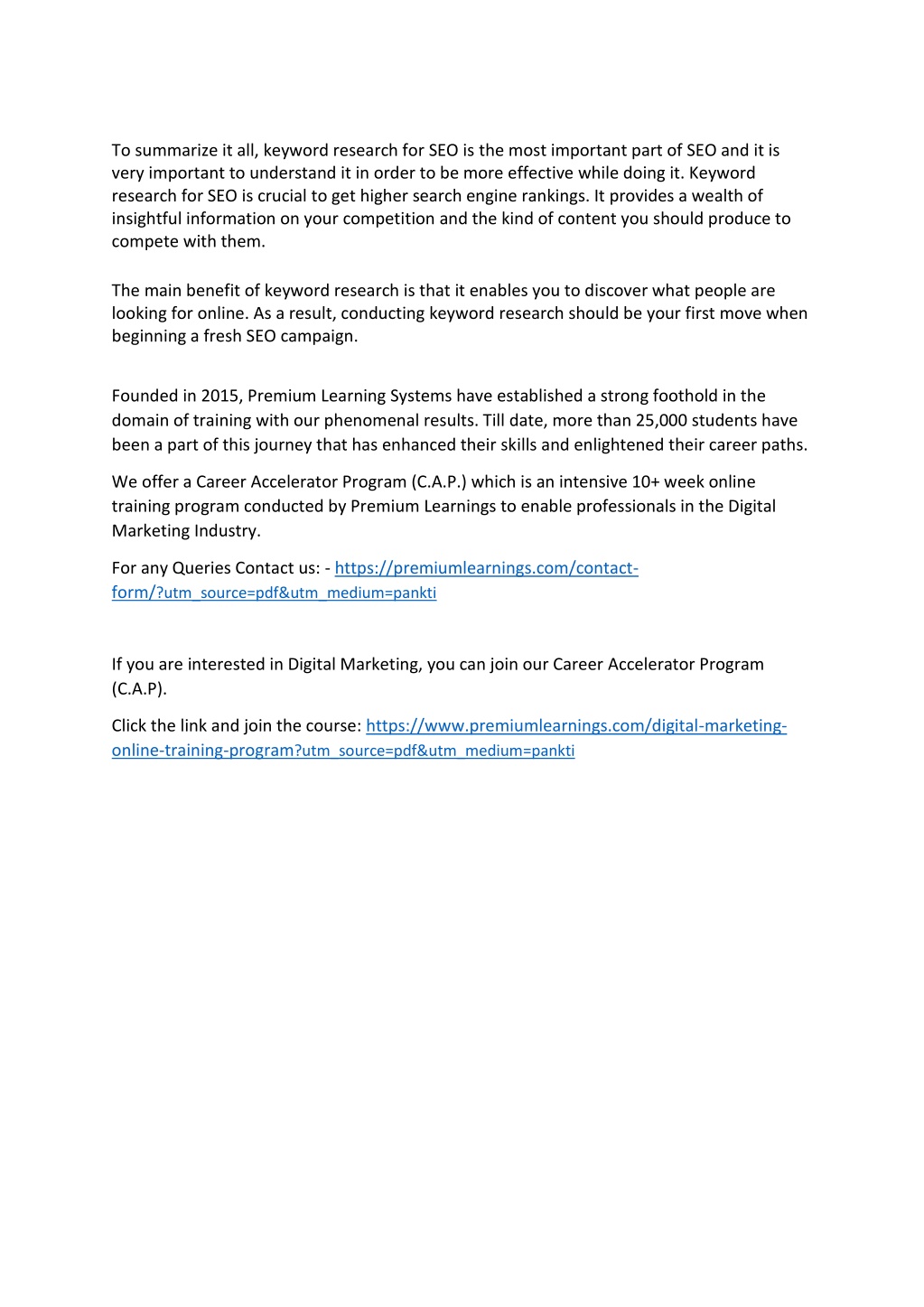 To summarize it all, keyword research for SEO is the most important part of SEO and it is very important to understand it in order to be more effective while doing it. Keyword research for SEO is crucial to get higher search engine rankings. It provides a wealth of insightful information on your competition and the kind of content you should produce to compete with them.

The main benefit of keyword research is that it enables you to discover what people are looking for online. As a result, conducting keyword research should be your first move when beginning a fresh SEO campaign.

Founded in 2015, Premium Learning Systems have established a strong foothold in the domain of training with our phenomenal results. Till date, more than 25,000 students have been a part of this journey that has enhanced their skills and enlightened their career paths.

We offer a Career Accelerator Program (C.A.P.) which is an intensive 10+ week online training program conducted by Premium Learnings to enable professionals in the Digital Marketing Industry.

For any Queries Contact us: - https://premiumlearnings.com/contact-form/?utm_source=pdf&utm_medium=pankti

If you are interested in Digital Marketing, you can join our Career Accelerator Program (C.A.P).

Click the link and join the course: https://www.premiumlearnings.com/digital-marketing-online-training-program?utm_source=pdf&utm_medium=pankti